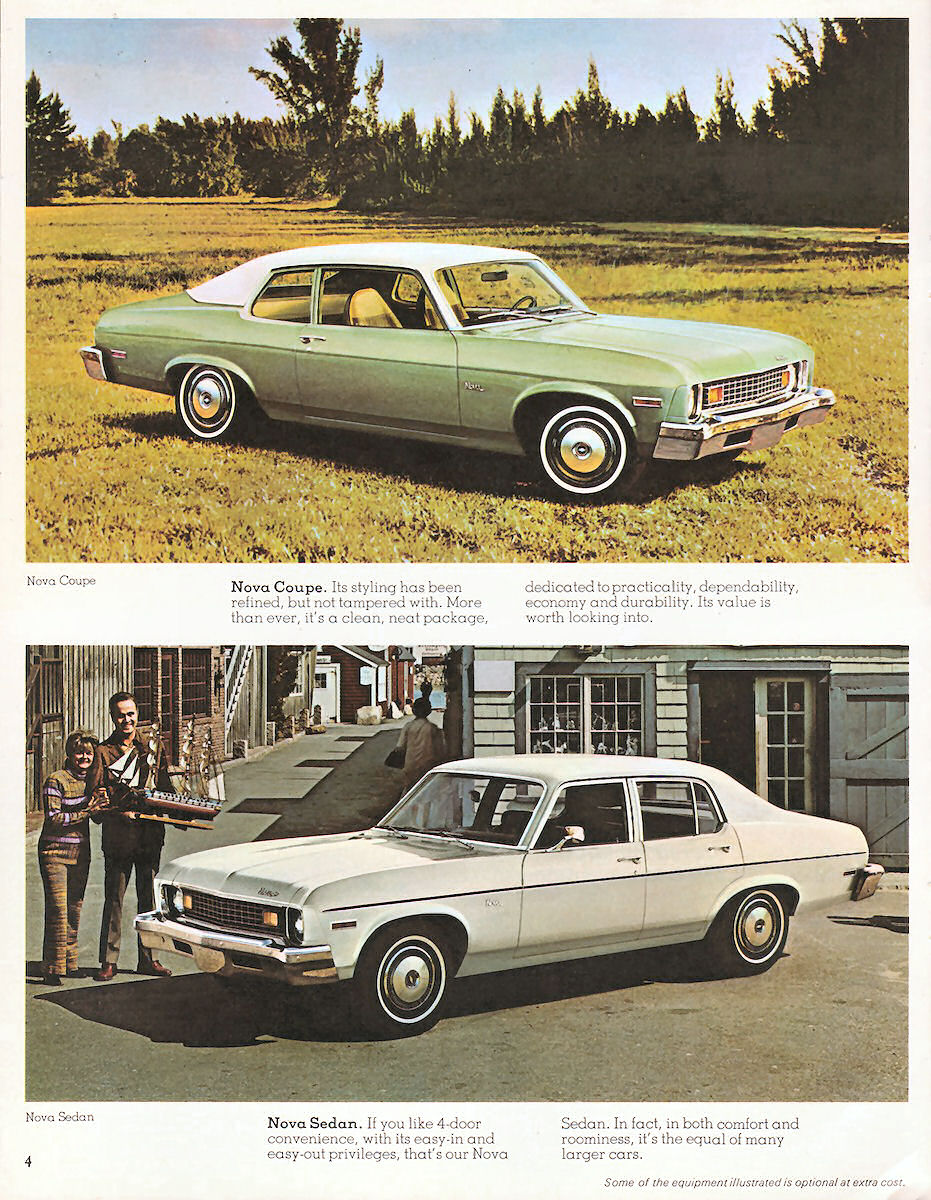 Nova Coupe

**Nova Coupe.** Its styling has been refined, but not tampered with. More than ever, it's a clean, neat package, dedicated to practicality, dependability, economy and durability. Its value is worth looking into.

Nova Sedan

**Nova Sedan.** If you like 4-door convenience, with its easy-in and easy-out privileges, that's our Nova Sedan. In fact, in both comfort and roominess, it's the equal of many larger cars.

4

Some of the equipment illustrated is optional at extra cost.